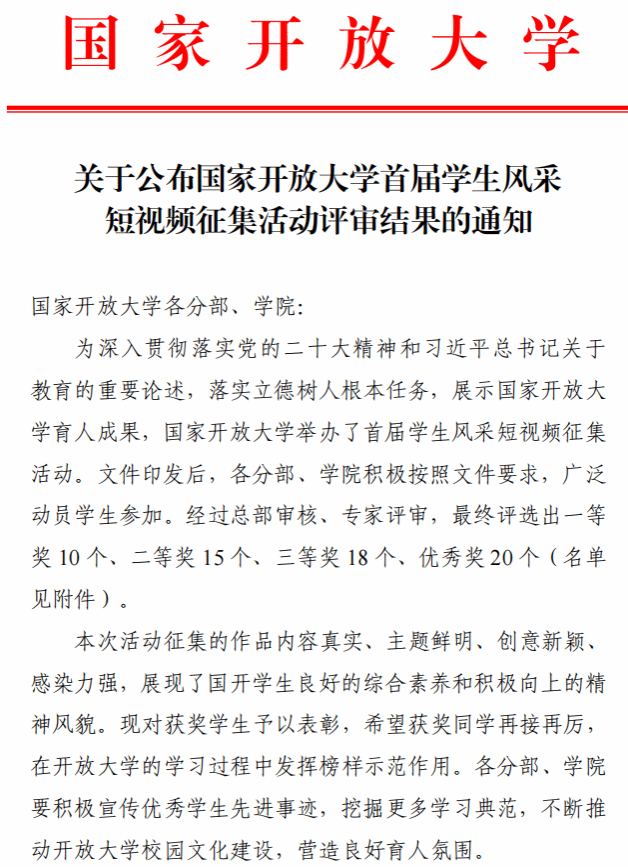 国家开放大学

关于公布国家开放大学首届学生风采短视频征集活动评审结果的通知

国家开放大学各分部、学院:

为深入贯彻落实党的二十大精神和习近平总书记关于教育的重要论述，落实立德树人根本任务，展示国家开放大学育人成果，国家开放大学举办了首届学生风采短视频征集活动。文件印发后，各分部、学院积极按照文件要求，广泛动员学生参加。经过总部审核、专家评审，最终评选出一等奖 10 个、二等奖 15 个、三等奖 18 个、优秀奖 20 个（名单见附件）。

本次活动征集的作品内容真实、主题鲜明、创意新颖、感染力强，展现了国开学生良好的综合素养和积极向上的精神风貌。现对获奖学生予以表彰，希望获奖同学再接再厉，在开放大学的学习过程中发挥榜样示范作用。各分部、学院要积极宣传优秀学生先进事迹，挖掘更多学习典范，不断推动开放大学校园文化建设，营造良好育人氛围。